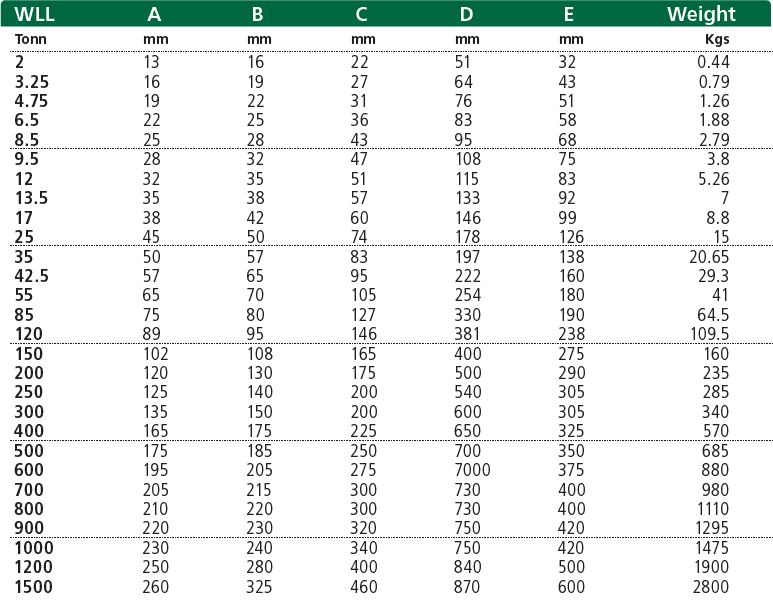 | WLL | A | B | C | D | E | Weight |
|---|---|---|---|---|---|---|
| Tonn | mm | mm | mm | mm | mm | Kgs |
| 2 | 13 | 16 | 22 | 51 | 32 | 0.44 |
| 3.25 | 16 | 19 | 27 | 64 | 43 | 0.79 |
| 4.75 | 19 | 22 | 31 | 76 | 51 | 1.26 |
| 6.5 | 22 | 25 | 36 | 83 | 58 | 1.88 |
| 8.5 | 25 | 28 | 43 | 95 | 68 | 2.79 |
| 9.5 | 28 | 32 | 47 | 108 | 75 | 3.8 |
| 12 | 32 | 35 | 51 | 115 | 83 | 5.26 |
| 13.5 | 35 | 38 | 57 | 133 | 92 | 7 |
| 17 | 38 | 42 | 60 | 146 | 99 | 8.8 |
| 25 | 45 | 50 | 74 | 178 | 126 | 15 |
| 35 | 50 | 57 | 83 | 197 | 138 | 20.65 |
| 42.5 | 57 | 65 | 95 | 222 | 160 | 29.3 |
| 55 | 65 | 70 | 105 | 254 | 180 | 41 |
| 85 | 75 | 80 | 127 | 330 | 190 | 64.5 |
| 120 | 89 | 95 | 146 | 381 | 238 | 109.5 |
| 150 | 102 | 108 | 165 | 400 | 275 | 160 |
| 200 | 120 | 130 | 175 | 500 | 290 | 235 |
| 250 | 125 | 140 | 200 | 540 | 305 | 285 |
| 300 | 135 | 150 | 200 | 600 | 305 | 340 |
| 400 | 165 | 175 | 225 | 650 | 325 | 570 |
| 500 | 175 | 185 | 250 | 700 | 350 | 685 |
| 600 | 195 | 205 | 275 | 7000 | 375 | 880 |
| 700 | 205 | 215 | 300 | 730 | 400 | 980 |
| 800 | 210 | 220 | 300 | 730 | 400 | 1110 |
| 900 | 220 | 230 | 320 | 750 | 420 | 1295 |
| 1000 | 230 | 240 | 340 | 750 | 420 | 1475 |
| 1200 | 250 | 280 | 400 | 840 | 500 | 1900 |
| 1500 | 260 | 325 | 460 | 870 | 600 | 2800 |